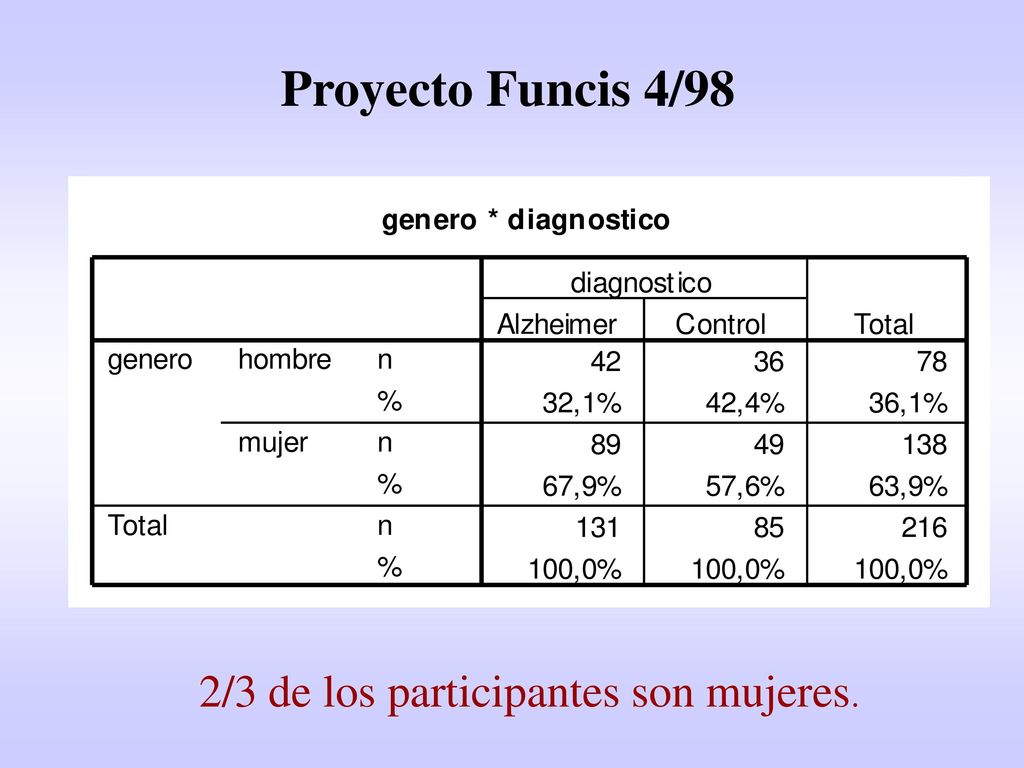 Proyecto Funcis 4/98

genero * diagnostico

| | | | diagnostico | | |
|---|---|---|---|---|---|
| | | | Alzheimer | Control | Total |
| genero | hombre | n | 42 | 36 | 78 |
| | | % | 32,1% | 42,4% | 36,1% |
| | mujer | n | 89 | 49 | 138 |
| | | % | 67,9% | 57,6% | 63,9% |
| Total | | n | 131 | 85 | 216 |
| | | % | 100,0% | 100,0% | 100,0% |

2/3 de los participantes son mujeres.